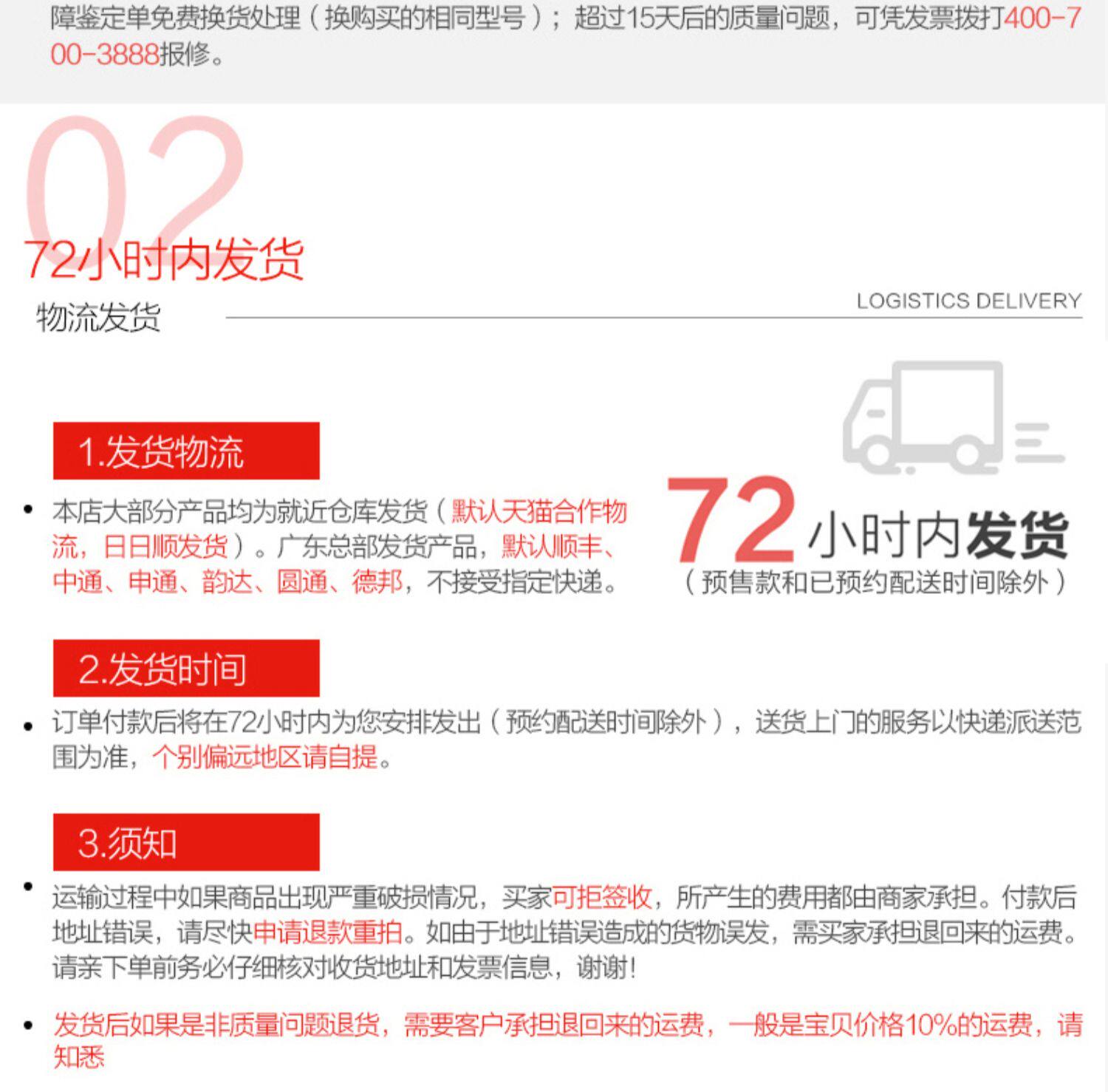 障鉴定单免费换货处理（换购买的相同型号）；超过15天后的质量问题，可凭发票拨打400-700-3888报修。

02
72小时内发货
物流发货
LOGISTICS DELIVERY

1.发货物流

• 本店大部分产品均为就近仓库发货（默认天猫合作物流，日日顺发货）。广东总部发货产品，默认顺丰、中通、申通、韵达、圆通、德邦，不接受指定快递。

72小时内发货
（预售款和已预约配送时间除外）

2.发货时间

• 订单付款后将在72小时内为您安排发出（预约配送时间除外），送货上门的服务以快递派送范围为准，个别偏远地区请自提。

3.须知

• 运输过程中如果商品出现严重破损情况，买家可拒签收，所产生的费用都由商家承担。付款后地址错误，请尽快申请退款重拍。如由于地址错误造成的货物误发，需买家承担退回来的运费。请亲下单前务必仔细核对收货地址和发票信息，谢谢！

• 发货后如果是非质量问题退货，需要客户承担退回来的运费，一般是宝贝价格10%的运费，请知悉